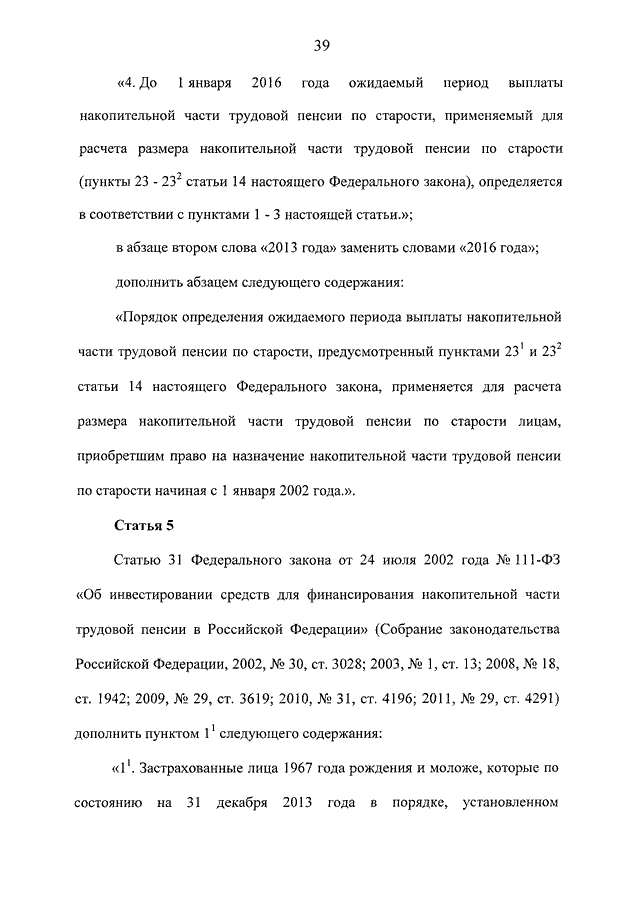 39

«4. До 1 января 2016 года ожидаемый период выплаты накопительной части трудовой пенсии по старости, применяемый для расчета размера накопительной части трудовой пенсии по старости (пункты 23 - $23^2$ статьи 14 настоящего Федерального закона), определяется в соответствии с пунктами 1 - 3 настоящей статьи.»;

в абзаце втором слова «2013 года» заменить словами «2016 года»;

дополнить абзацем следующего содержания:

«Порядок определения ожидаемого периода выплаты накопительной части трудовой пенсии по старости, предусмотренный пунктами $23^1$ и $23^2$ статьи 14 настоящего Федерального закона, применяется для расчета размера накопительной части трудовой пенсии по старости лицам, приобретшим право на назначение накопительной части трудовой пенсии по старости начиная с 1 января 2002 года.».

Статья 5

Статью 31 Федерального закона от 24 июля 2002 года № 111-ФЗ «Об инвестировании средств для финансирования накопительной части трудовой пенсии в Российской Федерации» (Собрание законодательства Российской Федерации, 2002, № 30, ст. 3028; 2003, № 1, ст. 13; 2008, № 18, ст. 1942; 2009, № 29, ст. 3619; 2010, № 31, ст. 4196; 2011, № 29, ст. 4291) дополнить пунктом $1^1$ следующего содержания:

«$1^1$. Застрахованные лица 1967 года рождения и моложе, которые по состоянию на 31 декабря 2013 года в порядке, установленном